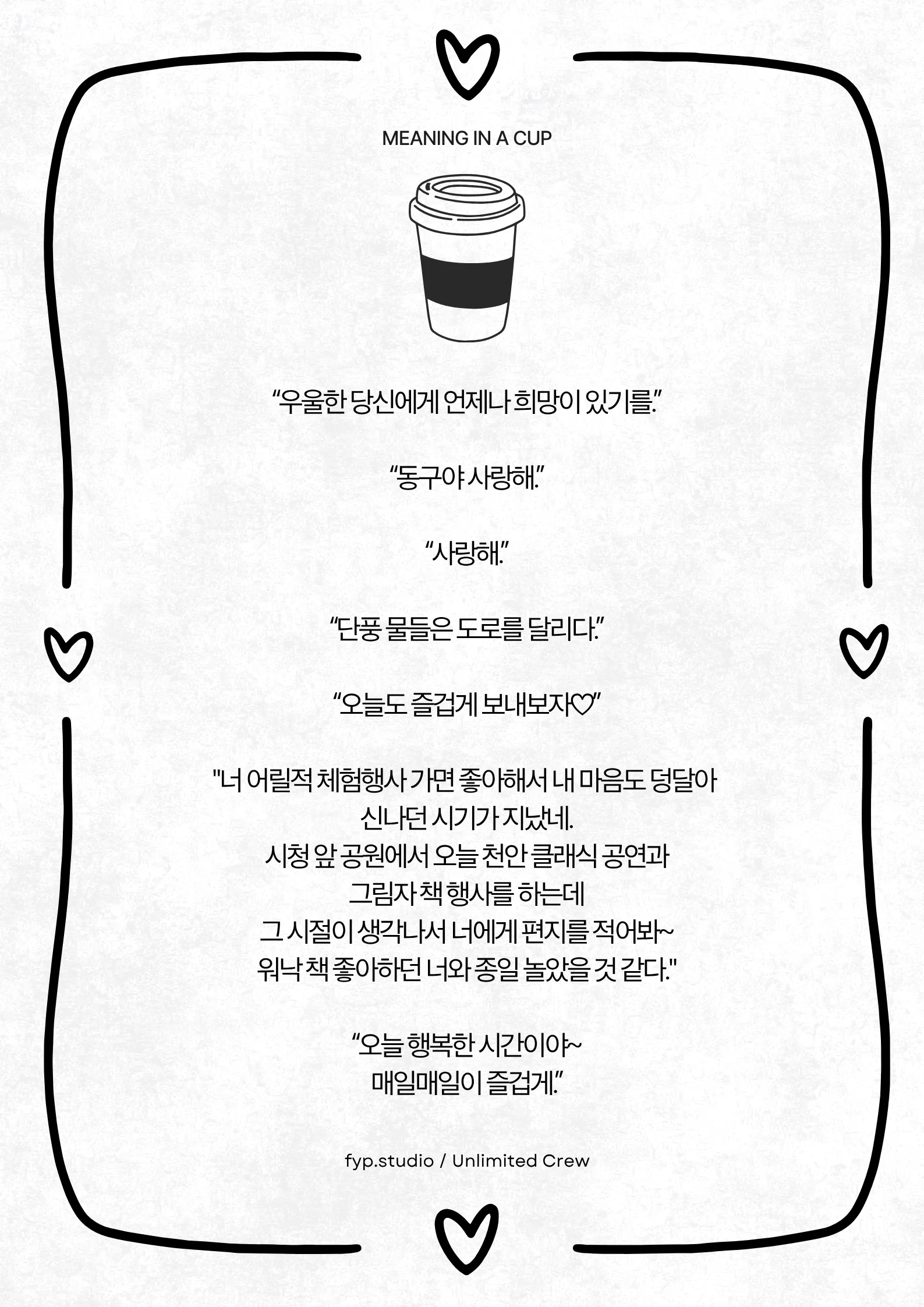 MEANING IN A CUP

“우울한 당신에게 언제나 희망이 있기를.”

“동구야 사랑해.”

“사랑해.”

“단풍 물들은 도로를 달리다.”

“오늘도 즐겁게 보내보자♡”

"너 어릴적 체험행사 가면 좋아해서 내 마음도 덩달아 신나던 시기가 지났네.
시청 앞 공원에서 오늘 천안 클래식 공연과 그림자 책 행사를 하는데
그 시절이 생각나서 너에게 편지를 적어봐~
워낙 책 좋아하던 너와 종일 놀았을 것 같다."

“오늘 행복한 시간이야~
매일매일이 즐겁게.”

fyp.studio / Unlimited Crew